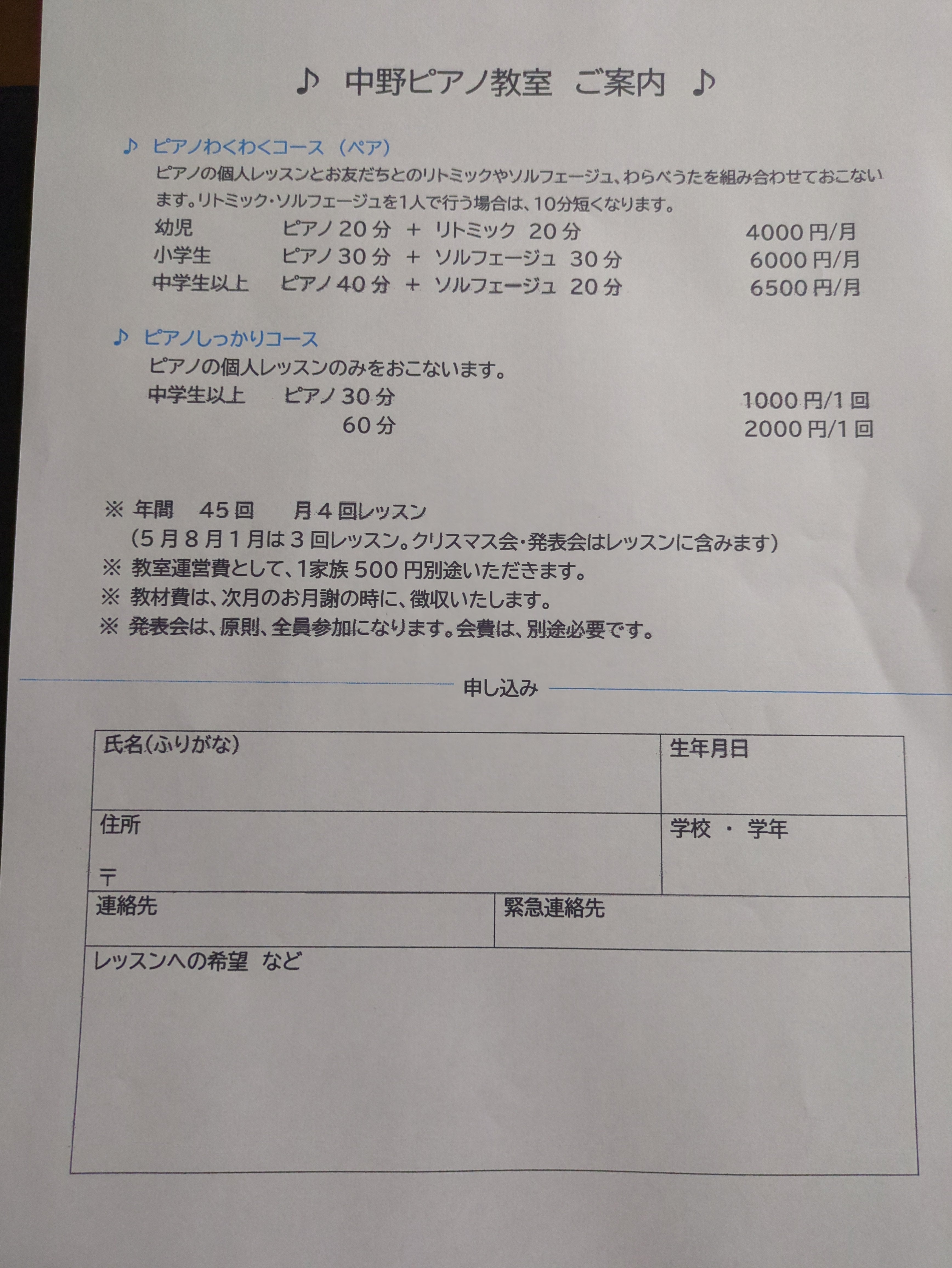 ♪ 中野ピアノ教室 ご案内 ♪

♪ ピアノわくわくコース（ペア）

ピアノの個人レッスンとお友だちとのリトミックやソルフェージュ、わらべうたを組み合わせておこないます。リトミック・ソルフェージュを1人で行う場合は、10分短くなります。

幼児 ピアノ20分 ＋ リトミック 20分 4000円/月
小学生 ピアノ30分 ＋ ソルフェージュ 30分 6000円/月
中学生以上 ピアノ40分 ＋ ソルフェージュ 20分 6500円/月

♪ ピアノしっかりコース

ピアノの個人レッスンのみをおこないます。

中学生以上 ピアノ30分 1000円/1回
60分 2000円/1回

※ 年間 45回 月４回レッスン
（5月8月1月は3回レッスン。クリスマス会・発表会はレッスンに含みます）
※ 教室運営費として、1家族500円別途いただきます。
※ 教材費は、次月のお月謝の時に、徴収いたします。
※ 発表会は、原則、全員参加になります。会費は、別途必要です。

申し込み

氏名(ふりがな)
生年月日
住所
〒
学校 ・ 学年
連絡先
緊急連絡先
レッスンへの希望 など